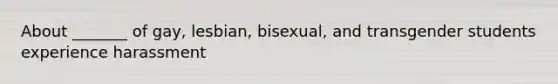 About _______ of gay, lesbian, bisexual, and transgender students experience harassment